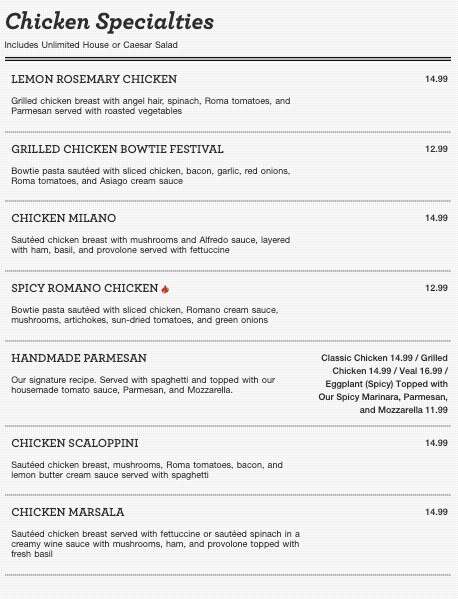 Chicken Specialties

Includes Unlimited House or Caesar Salad

LEMON ROSEMARY CHICKEN

14.99

Grilled chicken breast with angel hair, spinach, Roma tomatoes, and Parmesan served with roasted vegetables

GRILLED CHICKEN BOWTIE FESTIVAL

12.99

Bowtie pasta sautéed with sliced chicken, bacon, garlic, red onions, Roma tomatoes, and Asiago cream sauce

CHICKEN MILANO

14.99

Sautéed chicken breast with mushrooms and Alfredo sauce, layered with ham, basil, and provolone served with fettuccine

SPICY ROMANO CHICKEN

12.99

Bowtie pasta sautéed with sliced chicken, Romano cream sauce, mushrooms, artichokes, sun-dried tomatoes, and green onions

HANDMADE PARMESAN

Classic Chicken 14.99 / Grilled Chicken 14.99 / Veal 16.99 / Eggplant (Spicy) Topped with Our Spicy Marinara, Parmesan, and Mozzarella 11.99

Our signature recipe. Served with spaghetti and topped with our housemade tomato sauce, Parmesan, and Mozzarella.

CHICKEN SCALOPPINI

14.99

Sautéed chicken breast, mushrooms, Roma tomatoes, bacon, and lemon butter cream sauce served with spaghetti

CHICKEN MARSALA

14.99

Sautéed chicken breast served with fettuccine or sautéed spinach in a creamy wine sauce with mushrooms, ham, and provolone topped with fresh basil